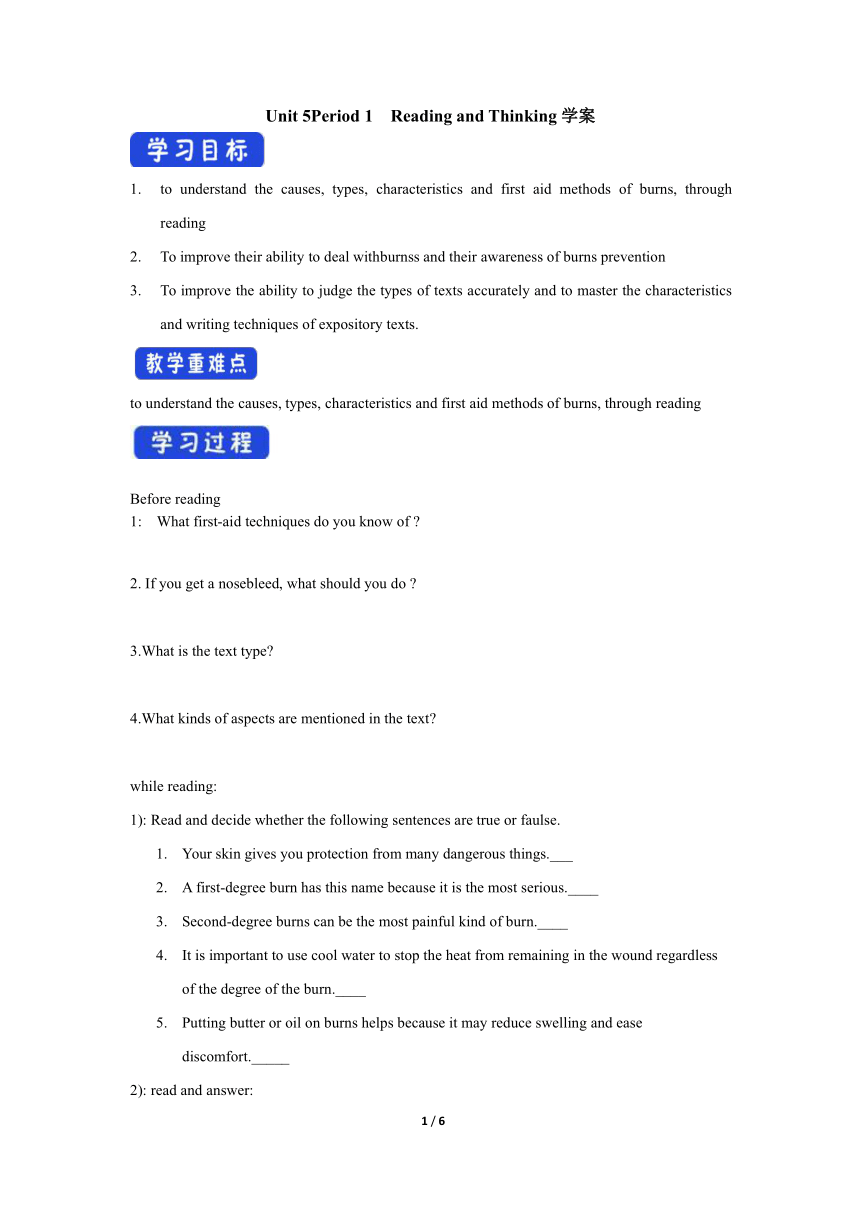 Unit 5Period 1  Reading and Thinking 学案

学习目标

1. to understand the causes, types, characteristics and first aid methods of burns, through reading

2. To improve their ability to deal withburnss and their awareness of burns prevention

3. To improve the ability to judge the types of texts accurately and to master the characteristics and writing techniques of expository texts.

教学重难点

to understand the causes, types, characteristics and first aid methods of burns, through reading

学习过程

Before reading

1: What first-aid techniques do you know of ?

2. If you get a nosebleed, what should you do ?

3.What is the text type?

4.What kinds of aspects are mentioned in the text?

while reading:

1): Read and decide whether the following sentences are true or faulse.

1. Your skin gives you protection from many dangerous things.___

2. A first-degree burn has this name because it is the most serious.____

3. Second-degree burns can be the most painful kind of burn.____

4. It is important to use cool water to stop the heat from remaining in the wound regardless of the degree of the burn.____

5. Putting butter or oil on burns helps because it may reduce swelling and ease discomfort._____

2): read and answer:

1 / 6